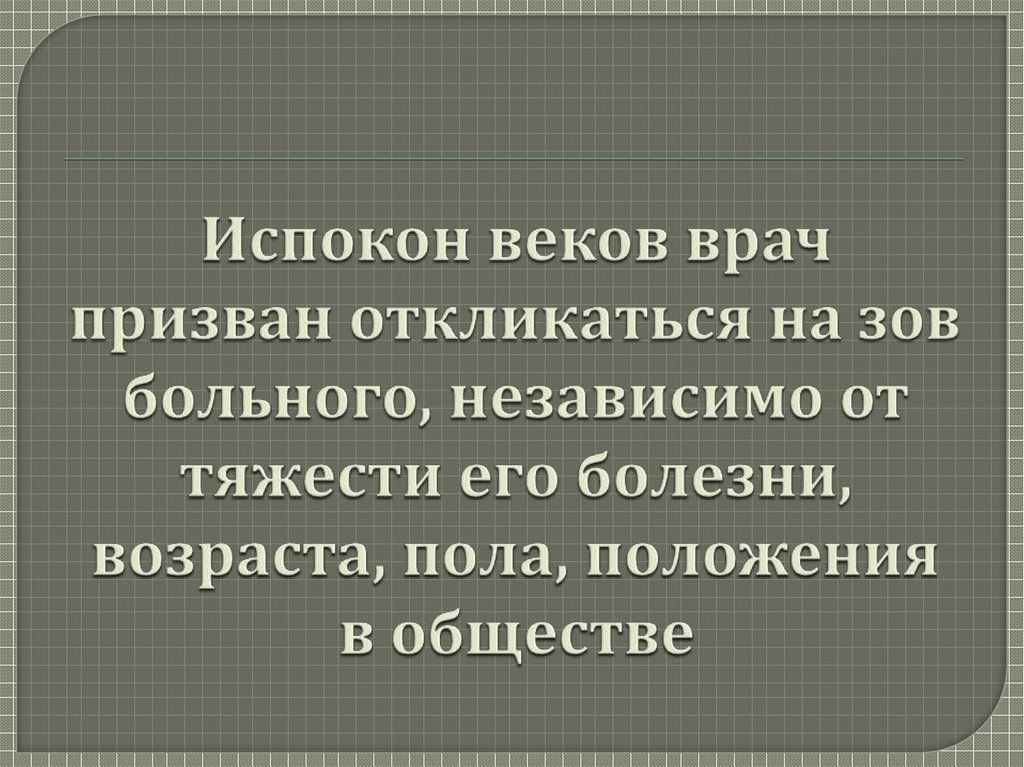 Испокон веков врач призван откликаться на зов больного, независимо от тяжести его болезни, возраста, пола, положения в обществе